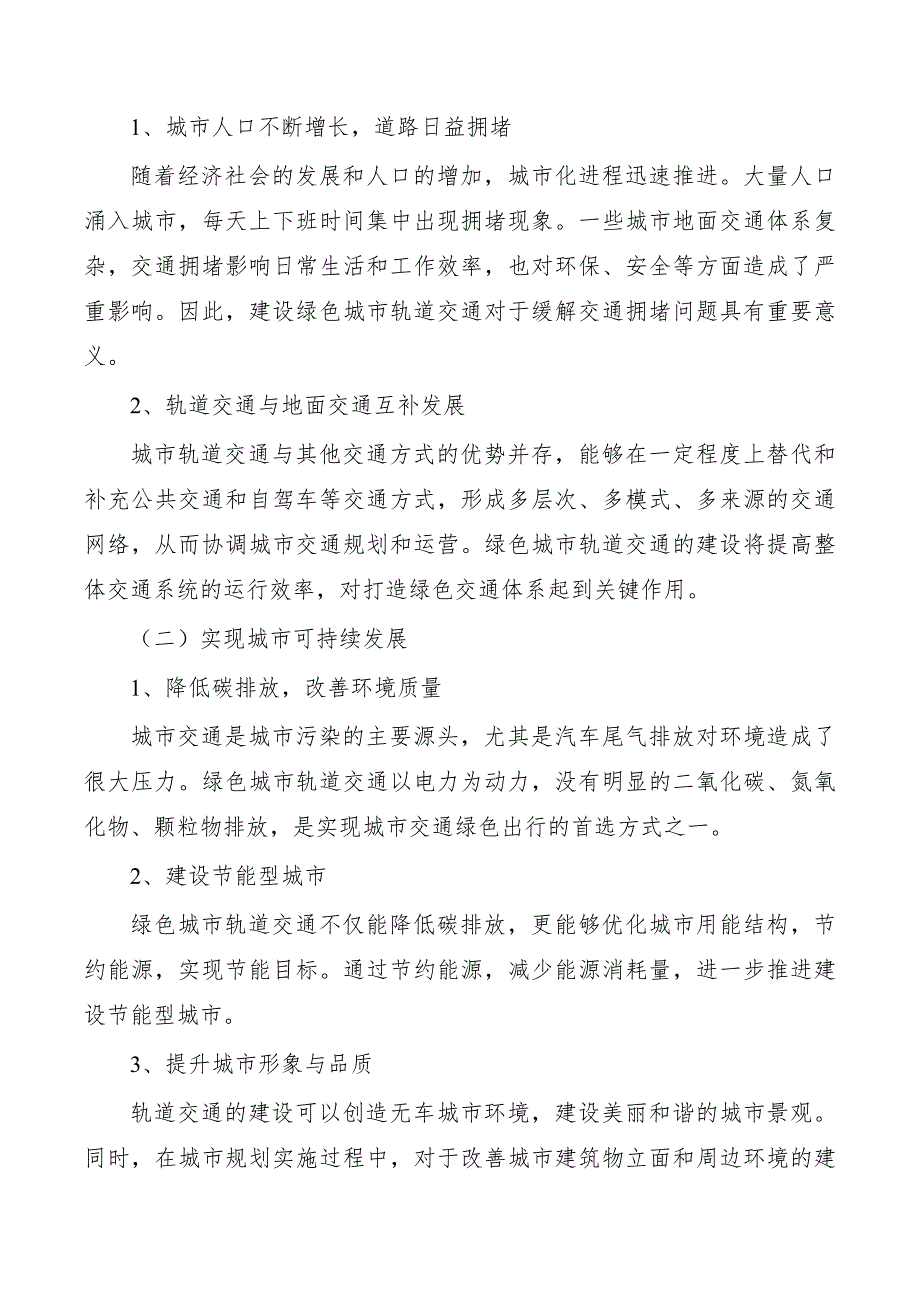 1、城市人口不断增长，道路日益拥堵

随着经济社会的发展和人口的增加，城市化进程迅速推进。大量人口涌入城市，每天上下班时间集中出现拥堵现象。一些城市地面交通体系复杂，交通拥堵影响日常生活和工作效率，也对环保、安全等方面造成了严重影响。因此，建设绿色城市轨道交通对于缓解交通拥堵问题具有重要意义。

2、轨道交通与地面交通互补发展

城市轨道交通与其他交通方式的优势并存，能够在一定程度上替代和补充公共交通和自驾车等交通方式，形成多层次、多模式、多来源的交通网络，从而协调城市交通规划和运营。绿色城市轨道交通的建设将提高整体交通系统的运行效率，对打造绿色交通体系起到关键作用。

（二）实现城市可持续发展

1、降低碳排放，改善环境质量

城市交通是城市污染的主要源头，尤其是汽车尾气排放对环境造成了很大压力。绿色城市轨道交通以电力为动力，没有明显的二氧化碳、氮氧化物、颗粒物排放，是实现城市交通绿色出行的首选方式之一。

2、建设节能型城市

绿色城市轨道交通不仅能降低碳排放，更能够优化城市用能结构，节约能源，实现节能目标。通过节约能源，减少能源消耗量，进一步推进建设节能型城市。

3、提升城市形象与品质

轨道交通的建设可以创造无车城市环境，建设美丽和谐的城市景观。同时，在城市规划实施过程中，对于改善城市建筑物立面和周边环境的建